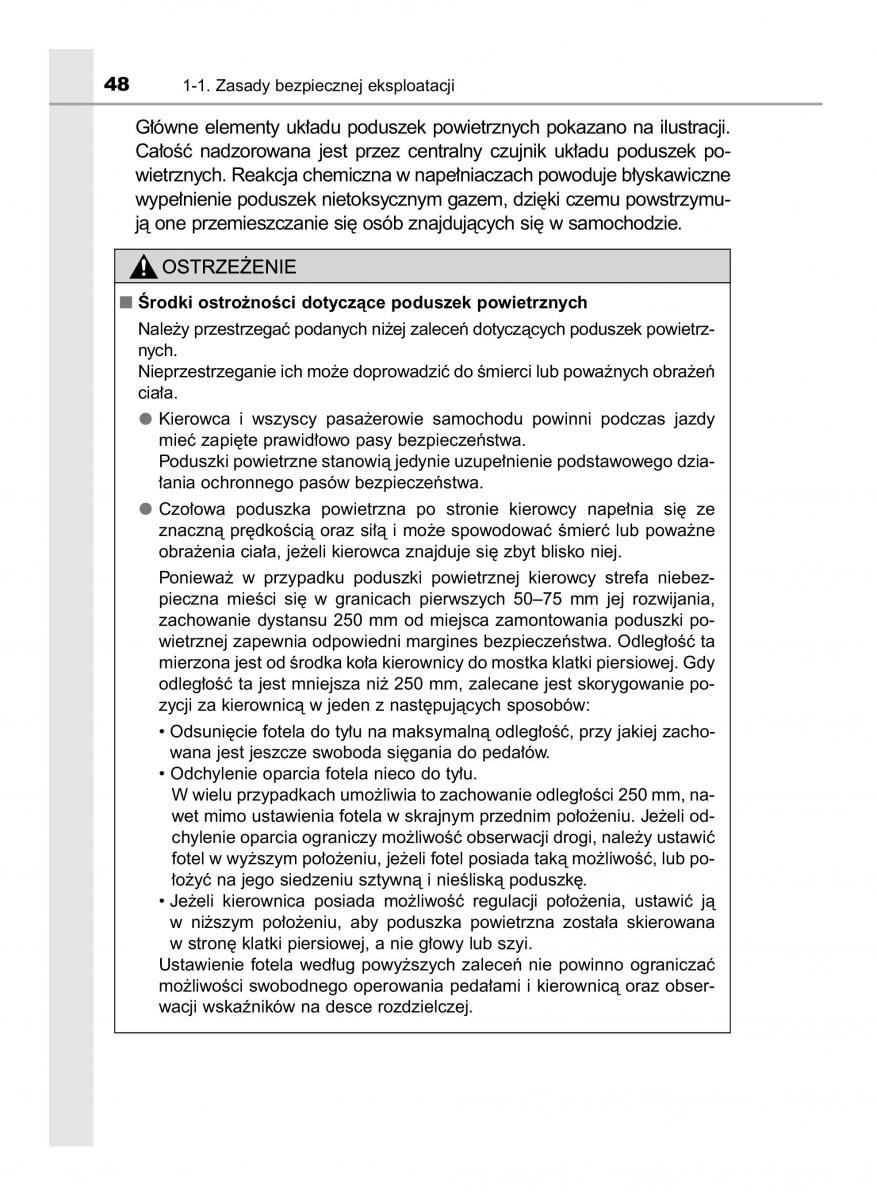 48 1-1. Zasady bezpiecznej eksploatacji

Główne elementy układu poduszek powietrznych pokazano na ilustracji. Całość nadzorowana jest przez centralny czujnik układu poduszek powietrznych. Reakcja chemiczna w napełniaczach powoduje błyskawiczne wypełnienie poduszek nietoksycznym gazem, dzięki czemu powstrzymują one przemieszczanie się osób znajdujących się w samochodzie.

OSTRZEŻENIE

■ Środki ostrożności dotyczące poduszek powietrznych

Należy przestrzegać podanych niżej zaleceń dotyczących poduszek powietrznych.
Nieprzestrzeganie ich może doprowadzić do śmierci lub poważnych obrażeń ciała.

● Kierowca i wszyscy pasażerowie samochodu powinni podczas jazdy mieć zapięte prawidłowo pasy bezpieczeństwa.
Poduszki powietrzne stanowią jedynie uzupełnienie podstawowego działania ochronnego pasów bezpieczeństwa.

● Czołowa poduszka powietrzna po stronie kierowcy napełnia się ze znaczną prędkością oraz siłą i może spowodować śmierć lub poważne obrażenia ciała, jeżeli kierowca znajduje się zbyt blisko niej.

Ponieważ w przypadku poduszki powietrznej kierowcy strefa niebezpieczna mieści się w granicach pierwszych 50–75 mm jej rozwijania, zachowanie dystansu 250 mm od miejsca zamontowania poduszki powietrznej zapewnia odpowiedni margines bezpieczeństwa. Odległość ta mierzona jest od środka koła kierownicy do mostka klatki piersiowej. Gdy odległość ta jest mniejsza niż 250 mm, zalecane jest skorygowanie pozycji za kierownicą w jeden z następujących sposobów:
• Odsunięcie fotela do tyłu na maksymalną odległość, przy jakiej zachowana jest jeszcze swoboda sięgania do pedałów.
• Odchylenie oparcia fotela nieco do tyłu.
W wielu przypadkach umożliwia to zachowanie odległości 250 mm, nawet mimo ustawienia fotela w skrajnym przednim położeniu. Jeżeli odchylenie oparcia ograniczy możliwość obserwacji drogi, należy ustawić fotel w wyższym położeniu, jeżeli fotel posiada taką możliwość, lub położyć na jego siedzeniu sztywną i nieśliską poduszkę.
• Jeżeli kierownica posiada możliwość regulacji położenia, ustawić ją w niższym położeniu, aby poduszka powietrzna została skierowana w stronę klatki piersiowej, a nie głowy lub szyi.
Ustawienie fotela według powyższych zaleceń nie powinno ograniczać możliwości swobodnego operowania pedałami i kierownicą oraz obserwacji wskaźników na desce rozdzielczej.